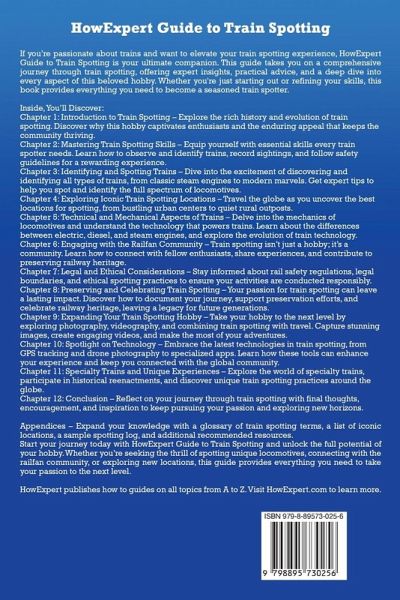 HowExpert Guide to Train Spotting

If you're passionate about trains and want to elevate your train spotting experience, HowExpert Guide to Train Spotting is your ultimate companion. This guide takes you on a comprehensive journey through train spotting, offering expert insights, practical advice, and a deep dive into every aspect of this beloved hobby. Whether you're just starting out or refining your skills, this book provides everything you need to become a seasoned train spotter.

Inside, You'll Discover:
Chapter 1: Introduction to Train Spotting – Explore the rich history and evolution of train spotting. Discover why this hobby captivates enthusiasts and the enduring appeal that keeps the community thriving.
Chapter 2: Mastering Train Spotting Skills – Equip yourself with essential skills every train spotter needs. Learn how to observe and identify trains, record sightings, and follow safety guidelines for a rewarding experience.
Chapter 3: Identifying and Spotting Trains – Dive into the excitement of discovering and identifying all types of trains, from classic steam engines to modern marvels. Get expert tips to help you spot and identify the full spectrum of locomotives.
Chapter 4: Exploring Iconic Train Spotting Locations – Travel the globe as you uncover the best locations for spotting, from bustling urban centers to quiet rural outposts.
Chapter 5: Technical and Mechanical Aspects of Trains – Delve into the mechanics of locomotives and understand the technology that powers trains. Learn about the differences between electric, diesel, and steam engines, and explore the evolution of train technology.
Chapter 6: Engaging with the Railfan Community – Train spotting isn't just a hobby; it's a community. Learn how to connect with fellow enthusiasts, share experiences, and contribute to preserving railway heritage.
Chapter 7: Legal and Ethical Considerations – Stay informed about rail safety regulations, legal boundaries, and ethical spotting practices to ensure your activities are conducted responsibly.
Chapter 8: Preserving and Celebrating Train Spotting – Your passion for train spotting can leave a lasting impact. Discover how to document your journey, support preservation efforts, and celebrate railway heritage, leaving a legacy for future generations.
Chapter 9: Expanding Your Train Spotting Hobby – Take your hobby to the next level by exploring photography, videography, and combining train spotting with travel. Capture stunning images, create engaging videos, and make the most of your adventures.
Chapter 10: Spotlight on Technology – Embrace the latest technologies in train spotting, from GPS tracking and drone photography to specialized apps. Learn how these tools can enhance your experience and keep you connected with the global community.
Chapter 11: Specialty Trains and Unique Experiences – Explore the world of specialty trains, participate in historical reenactments, and discover unique train spotting practices around the globe.
Chapter 12: Conclusion – Reflect on your journey through train spotting with final thoughts, encouragement, and inspiration to keep pursuing your passion and exploring new horizons.

Appendices – Expand your knowledge with a glossary of train spotting terms, a list of iconic locations, a sample spotting log, and additional recommended resources.
Start your journey today with HowExpert Guide to Train Spotting and unlock the full potential of your hobby. Whether you're seeking the thrill of spotting unique locomotives, connecting with the railfan community, or exploring new locations, this guide provides everything you need to take your passion to the next level.

HowExpert publishes how to guides on all topics from A to Z. Visit HowExpert.com to learn more.

ISBN 979-8-89573-025-6

9 798895 730256